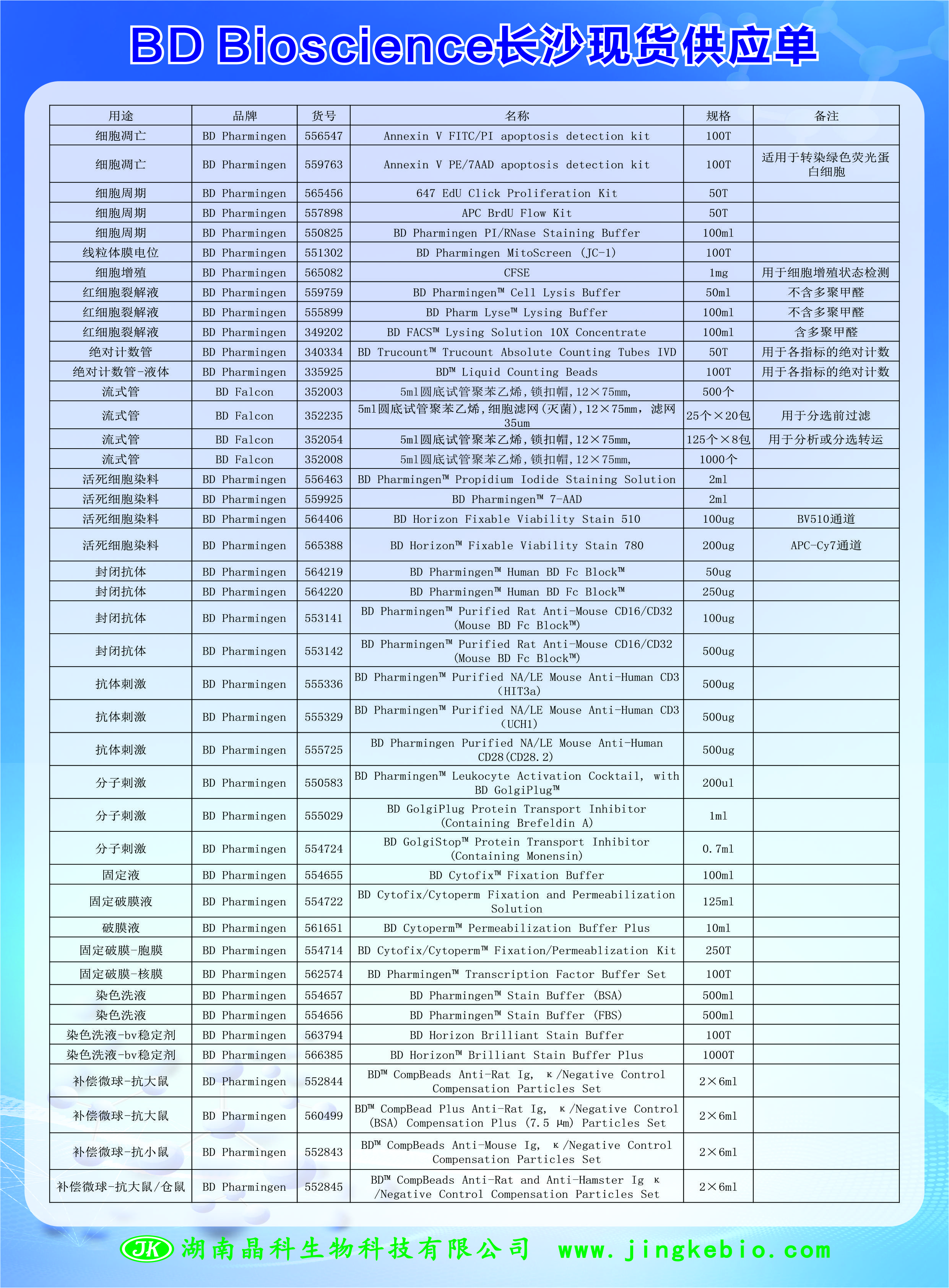 BD Bioscience长沙现货供应单

| 用途 | 品牌 | 货号 | 名称 | 规格 | 备注 |
|---|---|---|---|---|---|
| 细胞凋亡 | BD Pharmingen | 556547 | Annexin V FITC/PI apoptosis detection kit | 100T | |
| 细胞凋亡 | BD Pharmingen | 559763 | Annexin V PE/7AAD apoptosis detection kit | 100T | 适用于转染绿色荧光蛋白细胞 |
| 细胞周期 | BD Pharmingen | 565456 | 647 EdU Click Proliferation Kit | 50T | |
| 细胞周期 | BD Pharmingen | 557898 | APC BrdU Flow Kit | 50T | |
| 细胞周期 | BD Pharmingen | 550825 | BD Pharmingen PI/RNase Staining Buffer | 100ml | |
| 线粒体膜电位 | BD Pharmingen | 551302 | BD Pharmingen MitoScreen (JC-1) | 100T | |
| 细胞增殖 | BD Pharmingen | 565082 | CFSE | 1mg | 用于细胞增殖状态检测 |
| 红细胞裂解液 | BD Pharmingen | 559759 | BD Pharmingen™ Cell Lysis Buffer | 50ml | 不含多聚甲醛 |
| 红细胞裂解液 | BD Pharmingen | 555899 | BD Pharm Lyse™ Lysing Buffer | 100ml | 不含多聚甲醛 |
| 红细胞裂解液 | BD Pharmingen | 349202 | BD FACS™ Lysing Solution 10X Concentrate | 100ml | 含多聚甲醛 |
| 绝对计数管 | BD Pharmingen | 340334 | BD Trucount™ Trucount Absolute Counting Tubes IVD | 50T | 用于各指标的绝对计数 |
| 绝对计数管-液体 | BD Pharmingen | 335925 | BD™ Liquid Counting Beads | 100T | 用于各指标的绝对计数 |
| 流式管 | BD Falcon | 352003 | 5ml圆底试管聚苯乙烯,锁扣帽,12×75mm, | 500个 | |
| 流式管 | BD Falcon | 352235 | 5ml圆底试管聚苯乙烯,细胞滤网(灭菌),12×75mm, 滤网35um | 25个×20包 | 用于分选前过滤 |
| 流式管 | BD Falcon | 352054 | 5ml圆底试管聚苯乙烯,锁扣帽,12×75mm, | 125个×8包 | 用于分析或分选转运 |
| 流式管 | BD Falcon | 352008 | 5ml圆底试管聚苯乙烯,锁扣帽,12×75mm, | 1000个 | |
| 活死细胞染料 | BD Pharmingen | 556463 | BD Pharmingen™ Propidium Iodide Staining Solution | 2ml | |
| 活死细胞染料 | BD Pharmingen | 559925 | BD Pharmingen™ 7-AAD | 2ml | |
| 活死细胞染料 | BD Pharmingen | 564406 | BD Horizon Fixable Viability Stain 510 | 100ug | BV510通道 |
| 活死细胞染料 | BD Pharmingen | 565388 | BD Horizon™ Fixable Viability Stain 780 | 200ug | APC-Cy7通道 |
| 封闭抗体 | BD Pharmingen | 564219 | BD Pharmingen™ Human BD Fc Block™ | 50ug | |
| 封闭抗体 | BD Pharmingen | 564220 | BD Pharmingen™ Human BD Fc Block™ | 250ug | |
| 封闭抗体 | BD Pharmingen | 553141 | BD Pharmingen™ Purified Rat Anti-Mouse CD16/CD32 (Mouse BD Fc Block™) | 100ug | |
| 封闭抗体 | BD Pharmingen | 553142 | BD Pharmingen™ Purified Rat Anti-Mouse CD16/CD32 (Mouse BD Fc Block™) | 500ug | |
| 抗体刺激 | BD Pharmingen | 555336 | BD Pharmingen™ Purified NA/LE Mouse Anti-Human CD3 (HIT3a) | 500ug | |
| 抗体刺激 | BD Pharmingen | 555329 | BD Pharmingen™ Purified NA/LE Mouse Anti-Human CD3 (UCH1) | 500ug | |
| 抗体刺激 | BD Pharmingen | 555725 | BD Pharmingen Purified NA/LE Mouse Anti-Human CD28(CD28.2) | 500ug | |
| 分子刺激 | BD Pharmingen | 550583 | BD Pharmingen™ Leukocyte Activation Cocktail, with BD GolgiPlug™ | 200ul | |
| 分子刺激 | BD Pharmingen | 555029 | BD GolgiPlug Protein Transport Inhibitor (Containing Brefeldin A) | 1ml | |
| 分子刺激 | BD Pharmingen | 554724 | BD GolgiStop™ Protein Transport Inhibitor (Containing Monensin) | 0.7ml | |
| 固定液 | BD Pharmingen | 554655 | BD Cytofix™ Fixation Buffer | 100ml | |
| 固定破膜液 | BD Pharmingen | 554722 | BD Cytofix/Cytoperm Fixation and Permeabilization Solution | 125ml | |
| 破膜液 | BD Pharmingen | 561651 | BD Cytoperm™ Permeabilization Buffer Plus | 10ml | |
| 固定破膜-胞膜 | BD Pharmingen | 554714 | BD Cytofix/Cytoperm™ Fixation/Permeablization Kit | 250T | |
| 固定破膜-核膜 | BD Pharmingen | 562574 | BD Pharmingen™ Transcription Factor Buffer Set | 100T | |
| 染色洗液 | BD Pharmingen | 554657 | BD Pharmingen™ Stain Buffer (BSA) | 500ml | |
| 染色洗液 | BD Pharmingen | 554656 | BD Pharmingen™ Stain Buffer (FBS) | 500ml | |
| 染色洗液-bv稳定剂 | BD Pharmingen | 563794 | BD Horizon Brilliant Stain Buffer | 100T | |
| 染色洗液-bv稳定剂 | BD Pharmingen | 566385 | BD Horizon™ Brilliant Stain Buffer Plus | 1000T | |
| 补偿微球-抗大鼠 | BD Pharmingen | 552844 | BD™ CompBeads Anti-Rat Ig, κ/Negative Control Compensation Particles Set | 2×6ml | |
| 补偿微球-抗大鼠 | BD Pharmingen | 560499 | BD™ CompBead Plus Anti-Rat Ig, κ/Negative Control (BSA) Compensation Plus (7.5 μm) Particles Set | 2×6ml | |
| 补偿微球-抗小鼠 | BD Pharmingen | 552843 | BD™ CompBeads Anti-Mouse Ig, κ/Negative Control Compensation Particles Set | 2×6ml | |
| 补偿微球-抗大鼠/仓鼠 | BD Pharmingen | 552845 | BD™ CompBeads Anti-Rat and Anti-Hamster Ig κ /Negative Control Compensation Particles Set | 2×6ml | |

JK 湖南晶科生物科技有限公司 www.jingkebio.com